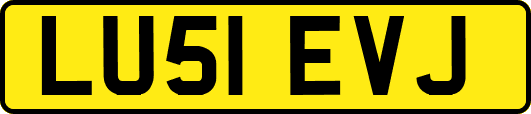 LU51 EVJ